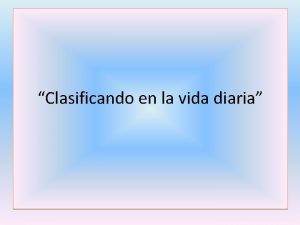 “Clasificando en la vida diaria”